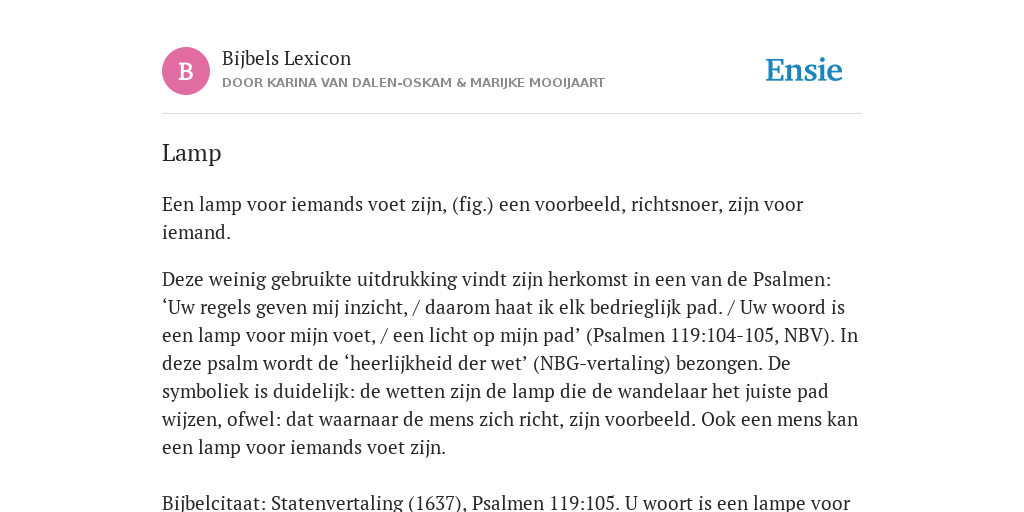 B

Bijbels Lexicon
DOOR KARINA VAN DALEN-OSKAM & MARIJKE MOOIJAART

Ensie

Lamp

Een lamp voor iemands voet zijn, (fig.) een voorbeeld, richtsnoer, zijn voor iemand.

Deze weinig gebruikte uitdrukking vindt zijn herkomst in een van de Psalmen: ‘Uw regels geven mij inzicht, / daarom haat ik elk bedrieglijk pad. / Uw woord is een lamp voor mijn voet, / een licht op mijn pad’ (Psalmen 119:104-105, NBV). In deze psalm wordt de ‘heerlijkheid der wet’ (NBG-vertaling) bezongen. De symboliek is duidelijk: de wetten zijn de lamp die de wandelaar het juiste pad wijzen, ofwel: dat waarnaar de mens zich richt, zijn voorbeeld. Ook een mens kan een lamp voor iemands voet zijn.

Bijbelcitaat: Statenvertaling (1637), Psalmen 119:105. U woort is een lampe voor